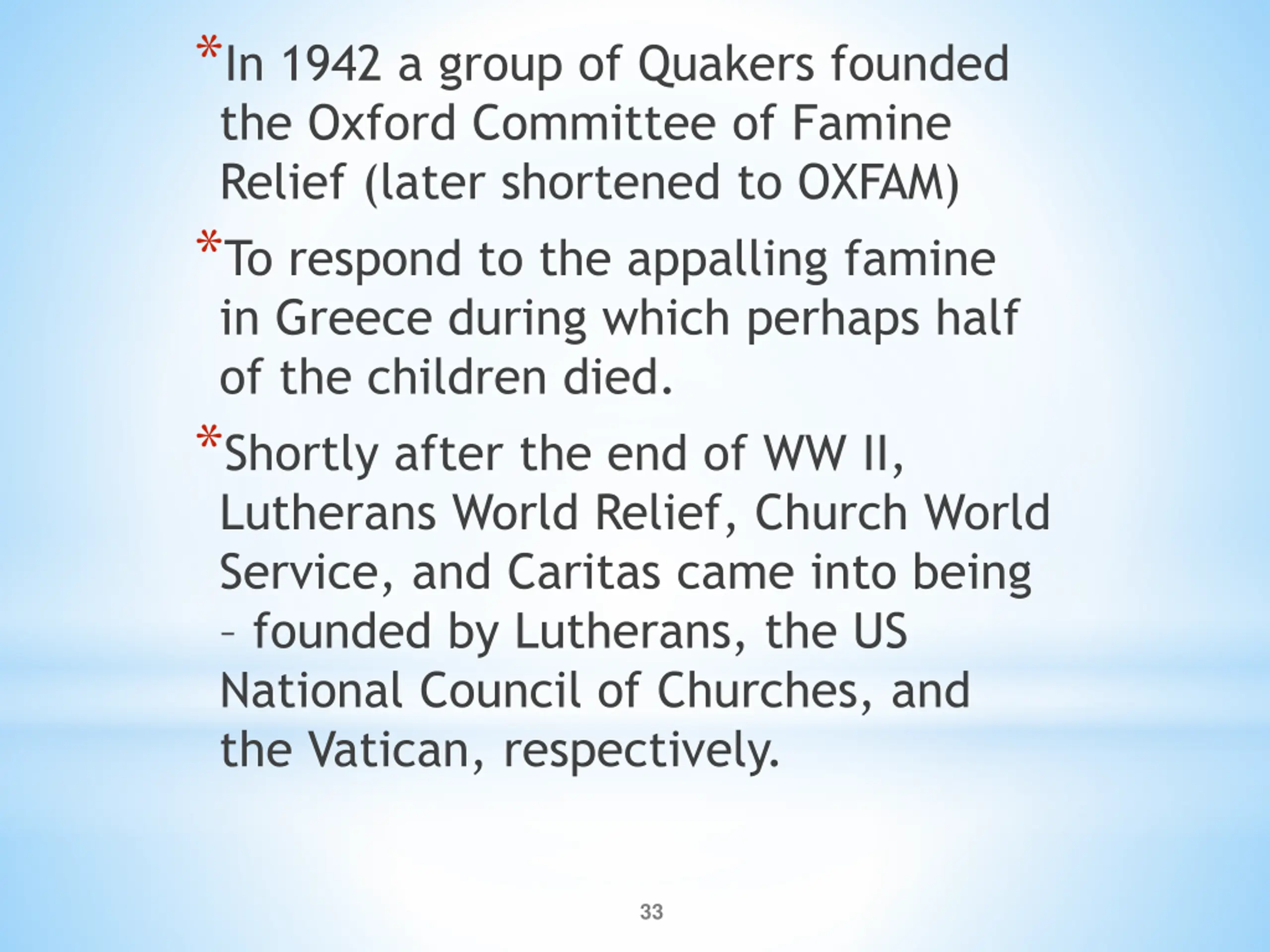 *In 1942 a group of Quakers founded the Oxford Committee of Famine Relief (later shortened to OXFAM)

*To respond to the appalling famine in Greece during which perhaps half of the children died.

*Shortly after the end of WW II, Lutherans World Relief, Church World Service, and Caritas came into being – founded by Lutherans, the US National Council of Churches, and the Vatican, respectively.

33